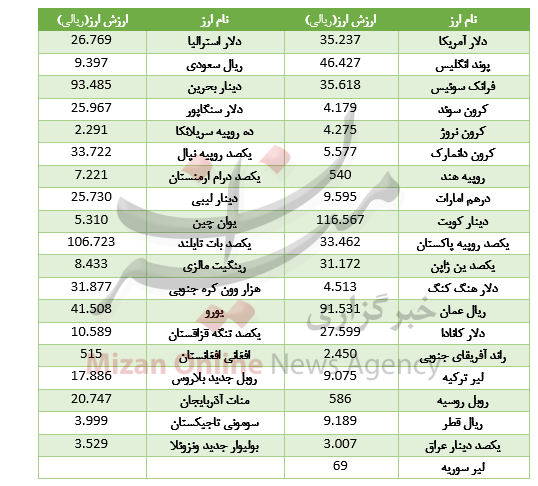 | نام ارز | ارزش ارز(ریالی) | نام ارز | ارزش ارز(ریالی) |
|---|---|---|---|
| دلار آمریکا | 35.237 | دلار استرالیا | 26.769 |
| پوند انگلیس | 46.427 | ریال سعودی | 9.397 |
| فرانک سوئیس | 35.618 | دینار بحرین | 93.485 |
| کرون سوئد | 4.179 | دلار سنگاپور | 25.967 |
| کرون نروژ | 4.275 | ده روپیه سریلانکا | 2.291 |
| کرون دانمارک | 5.577 | یکصد روپیه نپال | 33.722 |
| روپیه هند | 540 | یکصد درام ارمنستان | 7.221 |
| درهم امارات | 9.595 | دینار لیبی | 25.730 |
| دینار کویت | 116.567 | یوان چین | 5.310 |
| یکصد روپیه پاکستان | 33.462 | یکصد بات تایلند | 106.723 |
| یکصد ین ژاپن | 31.172 | رینگیت مالزی | 8.433 |
| دلار هنگ کنگ | 4.513 | هزار وون کره جنوبی | 31.877 |
| ریال عمان | 91.531 | یورو | 41.508 |
| دلار کانادا | 27.599 | یکصد تنگه قزاقستان | 10.589 |
| راند آفریقای جنوبی | 2.450 | افغانی افغانستان | 515 |
| لیر ترکیه | 9.075 | روبل جدید بلاروس | 17.886 |
| روبل روسیه | 586 | منات آذربایجان | 20.747 |
| ریال قطر | 9.189 | سومونی تاجیکستان | 3.999 |
| یکصد دینار عراق | 3.007 | بولیوار جدید ونزوئلا | 3.529 |
| لیر سوریه | 69 | | |

خبرگزاری
Mizan Online News Agency